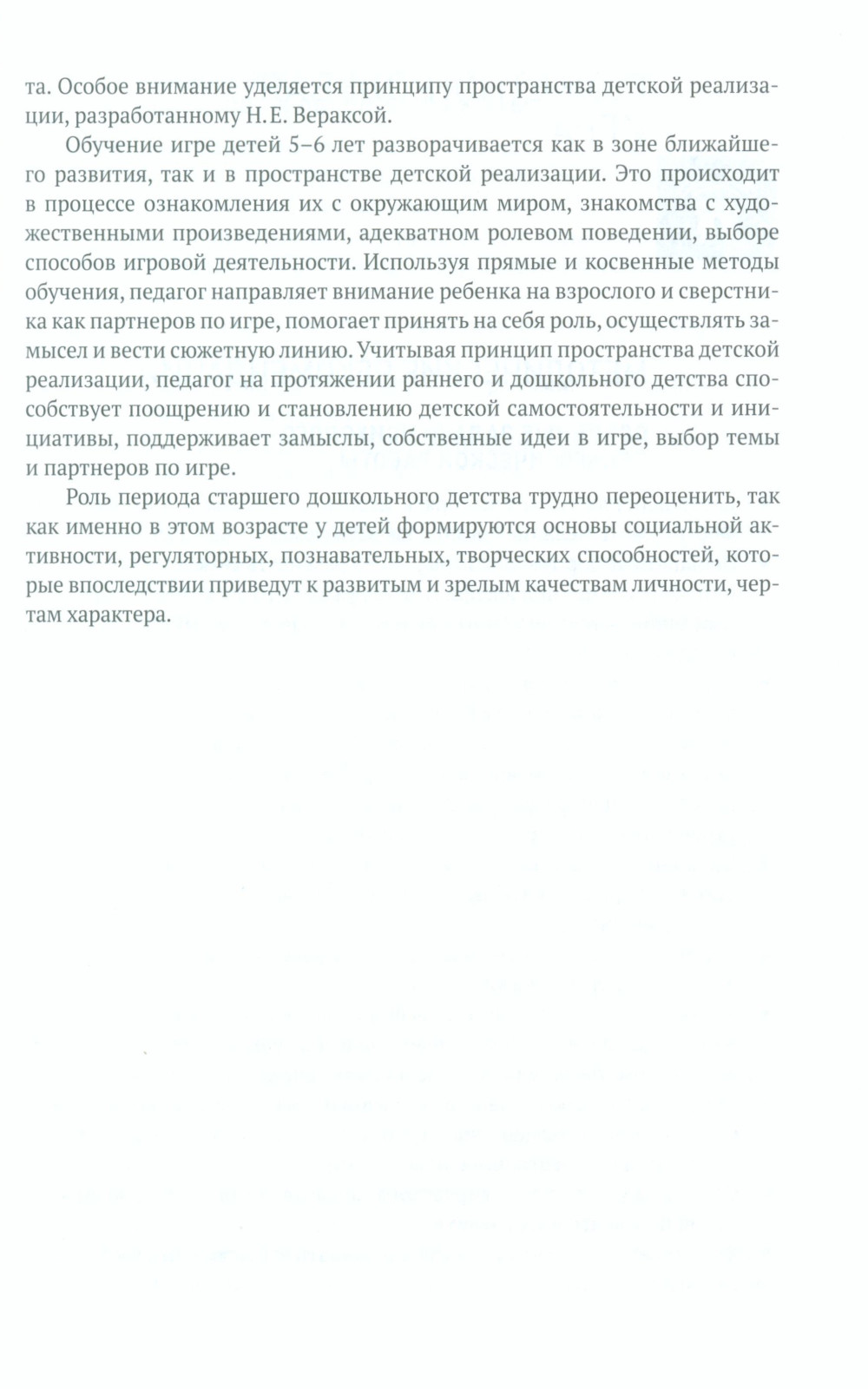 та. Особое внимание уделяется принципу пространства детской реализации, разработанному Н. Е. Вераксой.

Обучение игре детей 5–6 лет разворачивается как в зоне ближайшего развития, так и в пространстве детской реализации. Это происходит в процессе ознакомления их с окружающим миром, знакомства с художественными произведениями, адекватном ролевом поведении, выборе способов игровой деятельности. Используя прямые и косвенные методы обучения, педагог направляет внимание ребенка на взрослого и сверстника как партнеров по игре, помогает принять на себя роль, осуществлять замысел и вести сюжетную линию. Учитывая принцип пространства детской реализации, педагог на протяжении раннего и дошкольного детства способствует поощрению и становлению детской самостоятельности и инициативы, поддерживает замыслы, собственные идеи в игре, выбор темы и партнеров по игре.

Роль периода старшего дошкольного детства трудно переоценить, так как именно в этом возрасте у детей формируются основы социальной активности, регуляторных, познавательных, творческих способностей, которые впоследствии приведут к развитым и зрелым качествам личности, чертам характера.